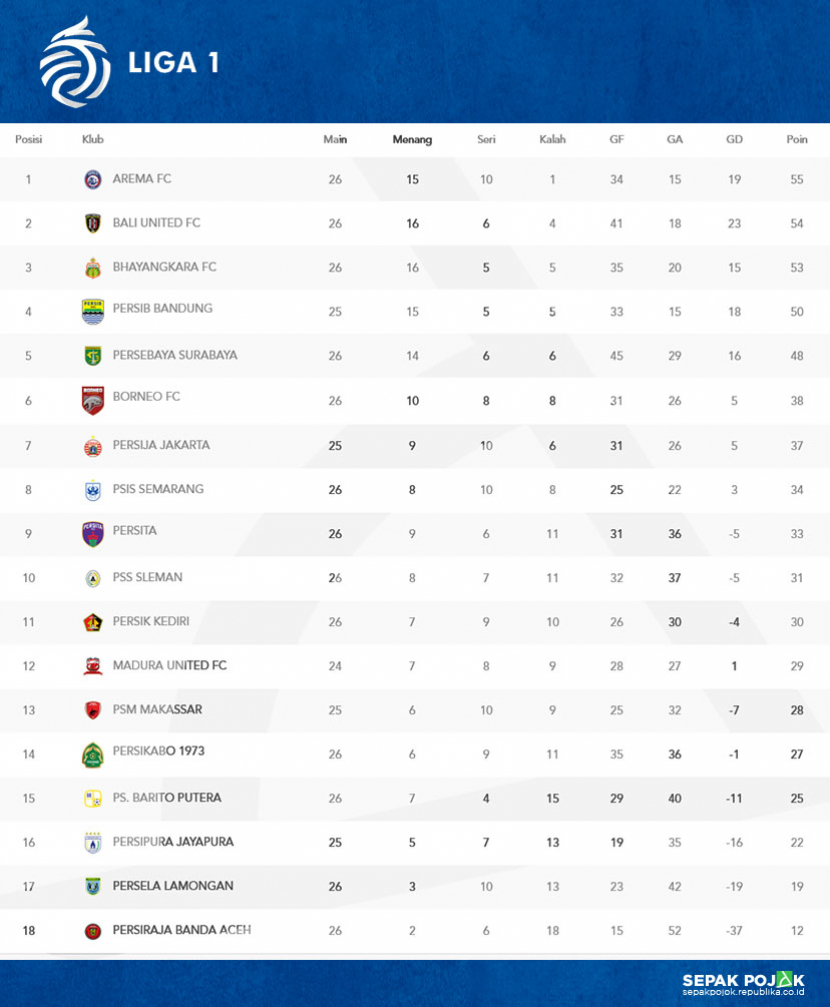 LIGA 1

| Posisi | Klub | Main | Menang | Seri | Kalah | GF | GA | GD | Poin |
|---|---|---|---|---|---|---|---|---|---|
| 1 | AREMA FC | 26 | 15 | 10 | 1 | 34 | 15 | 19 | 55 |
| 2 | BALI UNITED FC | 26 | 16 | 6 | 4 | 41 | 18 | 23 | 54 |
| 3 | BHAYANGKARA FC | 26 | 16 | 5 | 5 | 35 | 20 | 15 | 53 |
| 4 | PERSIB BANDUNG | 25 | 15 | 5 | 5 | 33 | 15 | 18 | 50 |
| 5 | PERSEBAYA SURABAYA | 26 | 14 | 6 | 6 | 45 | 29 | 16 | 48 |
| 6 | BORNEO FC | 26 | 10 | 8 | 8 | 31 | 26 | 5 | 38 |
| 7 | PERSIJA JAKARTA | 25 | 9 | 10 | 6 | 31 | 26 | 5 | 37 |
| 8 | PSIS SEMARANG | 26 | 8 | 10 | 8 | 25 | 22 | 3 | 34 |
| 9 | PERSITA | 26 | 9 | 6 | 11 | 31 | 36 | -5 | 33 |
| 10 | PSS SLEMAN | 26 | 8 | 7 | 11 | 32 | 37 | -5 | 31 |
| 11 | PERSIK KEDIRI | 26 | 7 | 9 | 10 | 26 | 30 | -4 | 30 |
| 12 | MADURA UNITED FC | 24 | 7 | 8 | 9 | 28 | 27 | 1 | 29 |
| 13 | PSM MAKASSAR | 25 | 6 | 10 | 9 | 25 | 32 | -7 | 28 |
| 14 | PERSIKABO 1973 | 26 | 6 | 9 | 11 | 35 | 36 | -1 | 27 |
| 15 | PS. BARITO PUTERA | 26 | 7 | 4 | 15 | 29 | 40 | -11 | 25 |
| 16 | PERSIPURA JAYAPURA | 25 | 5 | 7 | 13 | 19 | 35 | -16 | 22 |
| 17 | PERSELA LAMONGAN | 26 | 3 | 10 | 13 | 23 | 42 | -19 | 19 |
| 18 | PERSIRAJA BANDA ACEH | 26 | 2 | 6 | 18 | 15 | 52 | -37 | 12 |

SEPAK POJOK
sepakpojok.republika.co.id